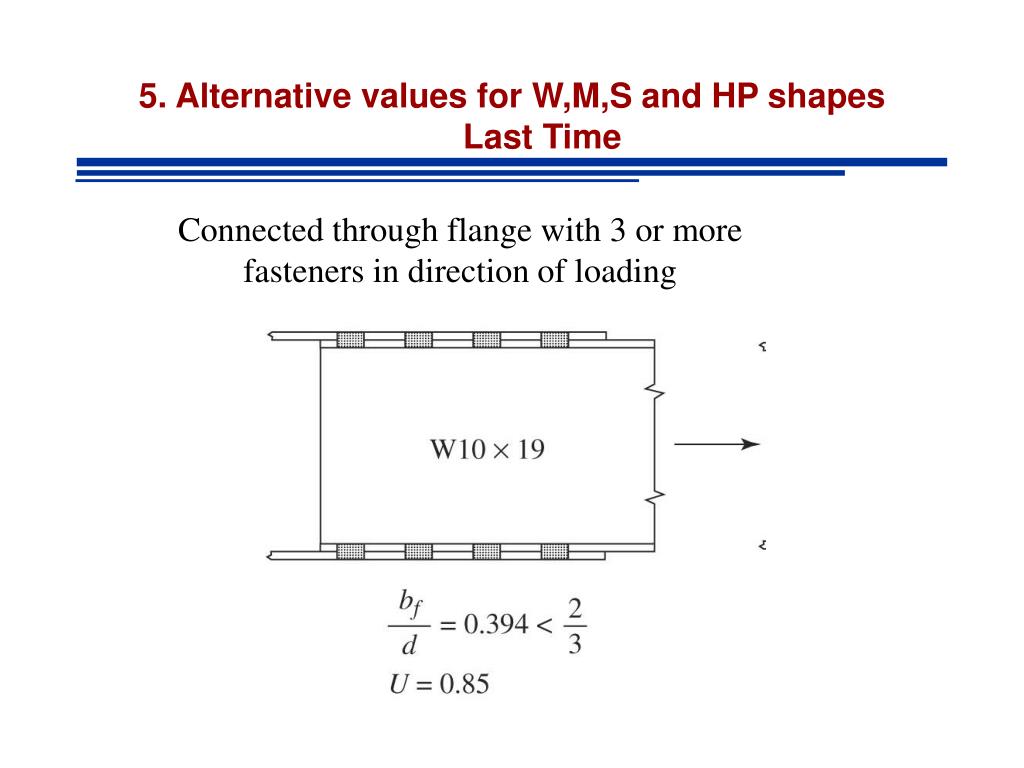 5. Alternative values for W,M,S and HP shapes
Last Time

Connected through flange with 3 or more fasteners in direction of loading

W10 × 19

$\frac{b_f}{d} = 0.394 < \frac{2}{3}$
$U = 0.85$